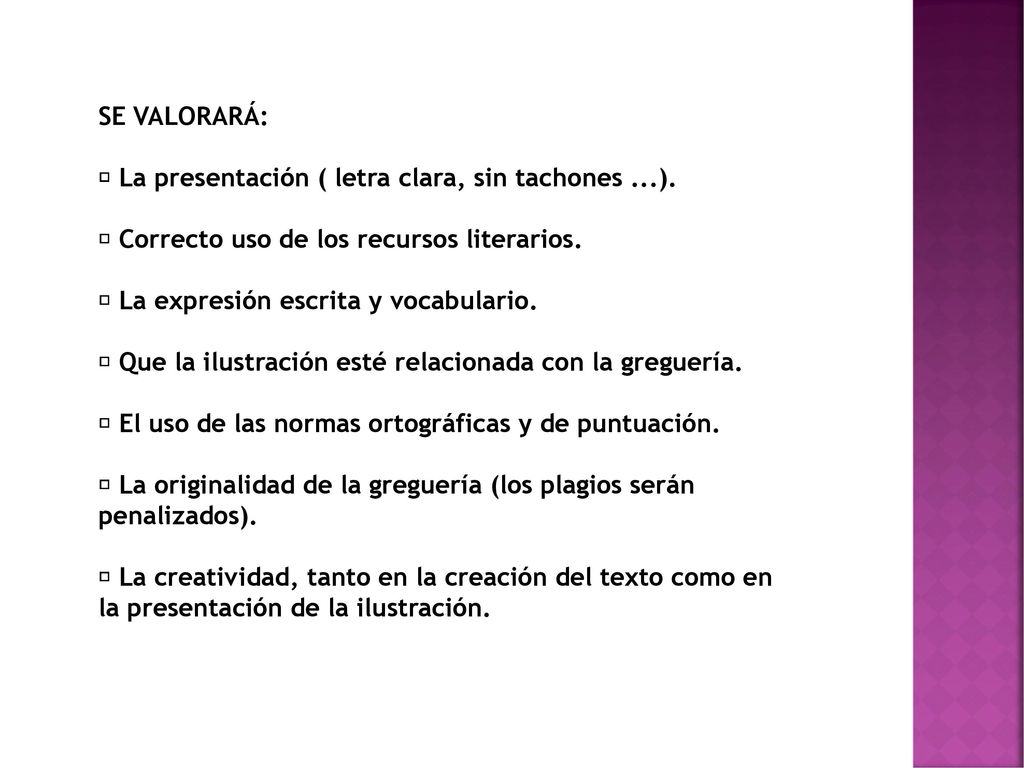 SE VALORARÁ:

▫ La presentación ( letra clara, sin tachones ...).

▫ Correcto uso de los recursos literarios.

▫ La expresión escrita y vocabulario.

▫ Que la ilustración esté relacionada con la greguería.

▫ El uso de las normas ortográficas y de puntuación.

▫ La originalidad de la greguería (los plagios serán penalizados).

▫ La creatividad, tanto en la creación del texto como en la presentación de la ilustración.